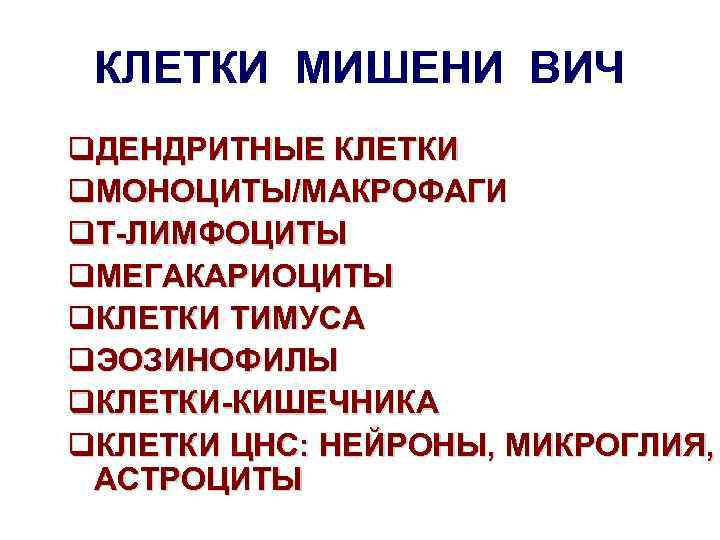 КЛЕТКИ МИШЕНИ ВИЧ

❑ДЕНДРИТНЫЕ КЛЕТКИ
❑МОНОЦИТЫ/МАКРОФАГИ
❑Т-ЛИМФОЦИТЫ
❑МЕГАКАРИОЦИТЫ
❑КЛЕТКИ ТИМУСА
❑ЭОЗИНОФИЛЫ
❑КЛЕТКИ-КИШЕЧНИКА
❑КЛЕТКИ ЦНС: НЕЙРОНЫ, МИКРОГЛИЯ, АСТРОЦИТЫ